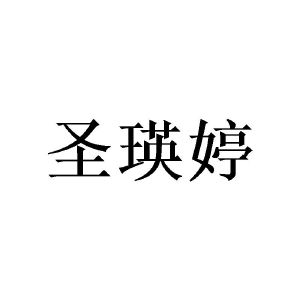 圣瑛婷